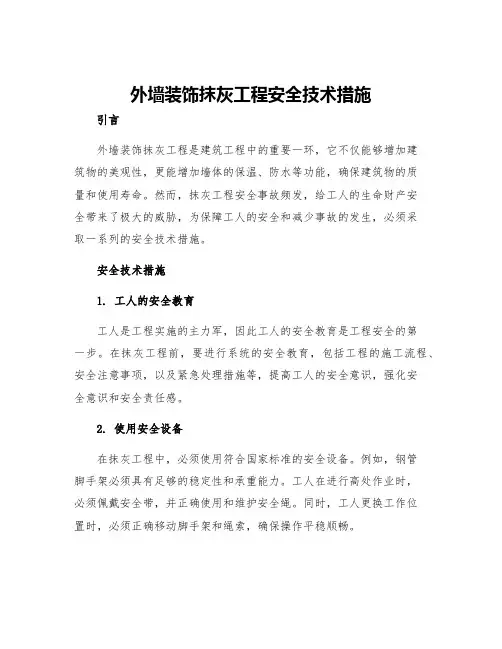 外墙装饰抹灰工程安全技术措施

引言

外墙装饰抹灰工程是建筑工程中的重要一环，它不仅能够增加建筑物的美观性，更能增加墙体的保温、防水等功能，确保建筑物的质量和使用寿命。然而，抹灰工程安全事故频发，给工人的生命财产安全带来了极大的威胁，为保障工人的安全和减少事故的发生，必须采取一系列的安全技术措施。

安全技术措施

1. 工人的安全教育

工人是工程实施的主力军，因此工人的安全教育是工程安全的第一步。在抹灰工程前，要进行系统的安全教育，包括工程的施工流程、安全注意事项，以及紧急处理措施等，提高工人的安全意识，强化安全意识和安全责任感。

2. 使用安全设备

在抹灰工程中，必须使用符合国家标准的安全设备。例如，钢管脚手架必须具有足够的稳定性和承重能力。工人在进行高处作业时，必须佩戴安全带，并正确使用和维护安全绳。同时，工人更换工作位置时，必须正确移动脚手架和绳索，确保操作平稳顺畅。